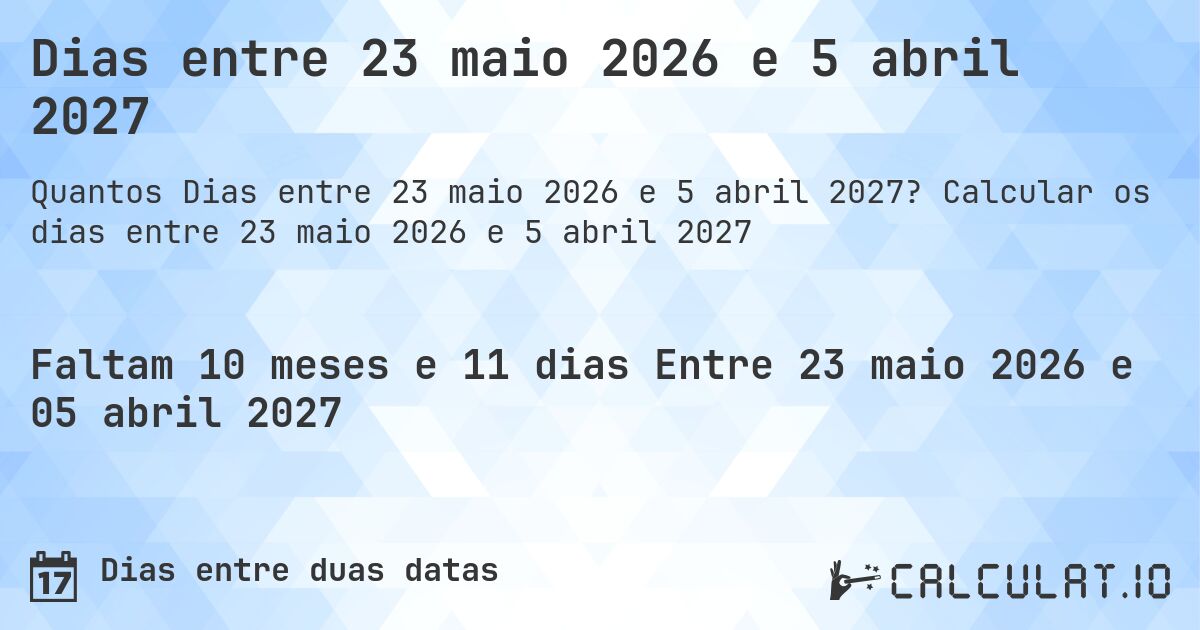 Dias entre 23 maio 2026 e 5 abril 2027

Quantos Dias entre 23 maio 2026 e 5 abril 2027? Calcular os dias entre 23 maio 2026 e 5 abril 2027

Faltam 10 meses e 11 dias Entre 23 maio 2026 e 05 abril 2027

17 Dias entre duas datas

CALCULAT.IO